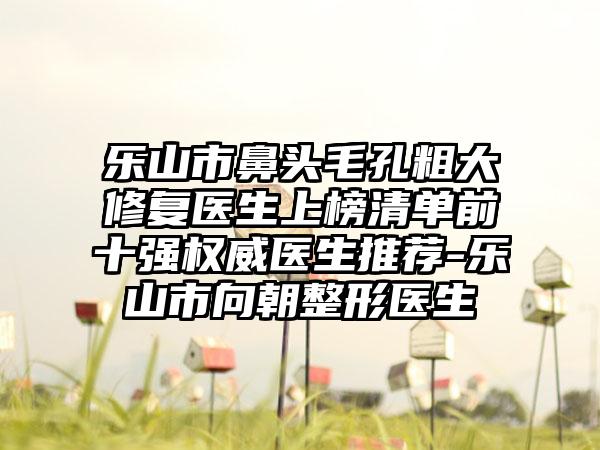 乐山市鼻头毛孔粗大修复医生上榜清单前十强权威医生推荐-乐山市向朝整形医生